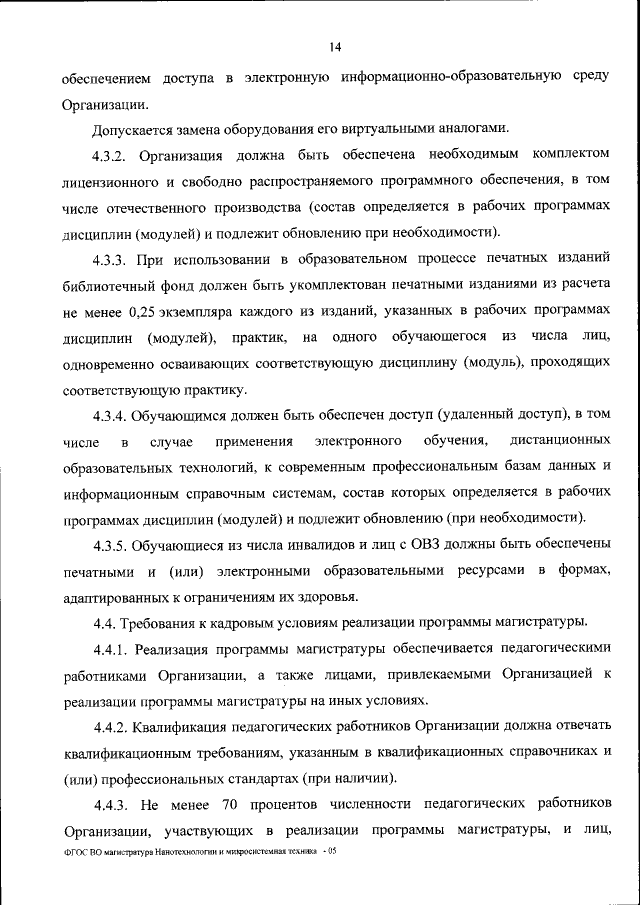 14

обеспечением доступа в электронную информационно-образовательную среду Организации.

Допускается замена оборудования его виртуальными аналогами.

4.3.2. Организация должна быть обеспечена необходимым комплектом лицензионного и свободно распространяемого программного обеспечения, в том числе отечественного производства (состав определяется в рабочих программах дисциплин (модулей) и подлежит обновлению при необходимости).

4.3.3. При использовании в образовательном процессе печатных изданий библиотечный фонд должен быть укомплектован печатными изданиями из расчета не менее 0,25 экземпляра каждого из изданий, указанных в рабочих программах дисциплин (модулей), практик, на одного обучающегося из числа лиц, одновременно осваивающих соответствующую дисциплину (модуль), проходящих соответствующую практику.

4.3.4. Обучающимся должен быть обеспечен доступ (удаленный доступ), в том числе в случае применения электронного обучения, дистанционных образовательных технологий, к современным профессиональным базам данных и информационным справочным системам, состав которых определяется в рабочих программах дисциплин (модулей) и подлежит обновлению (при необходимости).

4.3.5. Обучающиеся из числа инвалидов и лиц с ОВЗ должны быть обеспечены печатными и (или) электронными образовательными ресурсами в формах, адаптированных к ограничениям их здоровья.

4.4. Требования к кадровым условиям реализации программы магистратуры.

4.4.1. Реализация программы магистратуры обеспечивается педагогическими работниками Организации, а также лицами, привлекаемыми Организацией к реализации программы магистратуры на иных условиях.

4.4.2. Квалификация педагогических работников Организации должна отвечать квалификационным требованиям, указанным в квалификационных справочниках и (или) профессиональных стандартах (при наличии).

4.4.3. Не менее 70 процентов численности педагогических работников Организации, участвующих в реализации программы магистратуры, и лиц,

ФГОС ВО магистратура Нанотехнологии и микросистемная техника - 05